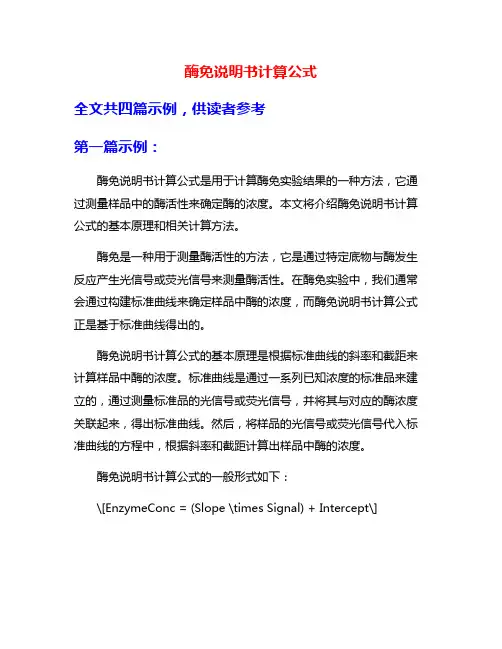 酶免说明书计算公式

全文共四篇示例，供读者参考

第一篇示例：

酶免说明书计算公式是用于计算酶免实验结果的一种方法，它通过测量样品中的酶活性来确定酶的浓度。本文将介绍酶免说明书计算公式的基本原理和相关计算方法。

酶免是一种用于测量酶活性的方法，它是通过特定底物与酶发生反应产生光信号或荧光信号来测量酶活性。在酶免实验中，我们通常会通过构建标准曲线来确定样品中酶的浓度，而酶免说明书计算公式正是基于标准曲线得出的。

酶免说明书计算公式的基本原理是根据标准曲线的斜率和截距来计算样品中酶的浓度。标准曲线是通过一系列已知浓度的标准品来建立的，通过测量标准品的光信号或荧光信号，并将其与对应的酶浓度关联起来，得出标准曲线。然后，将样品的光信号或荧光信号代入标准曲线的方程中，根据斜率和截距计算出样品中酶的浓度。

酶免说明书计算公式的一般形式如下：

\[EnzymeConc = (Slope \times Signal) + Intercept\]